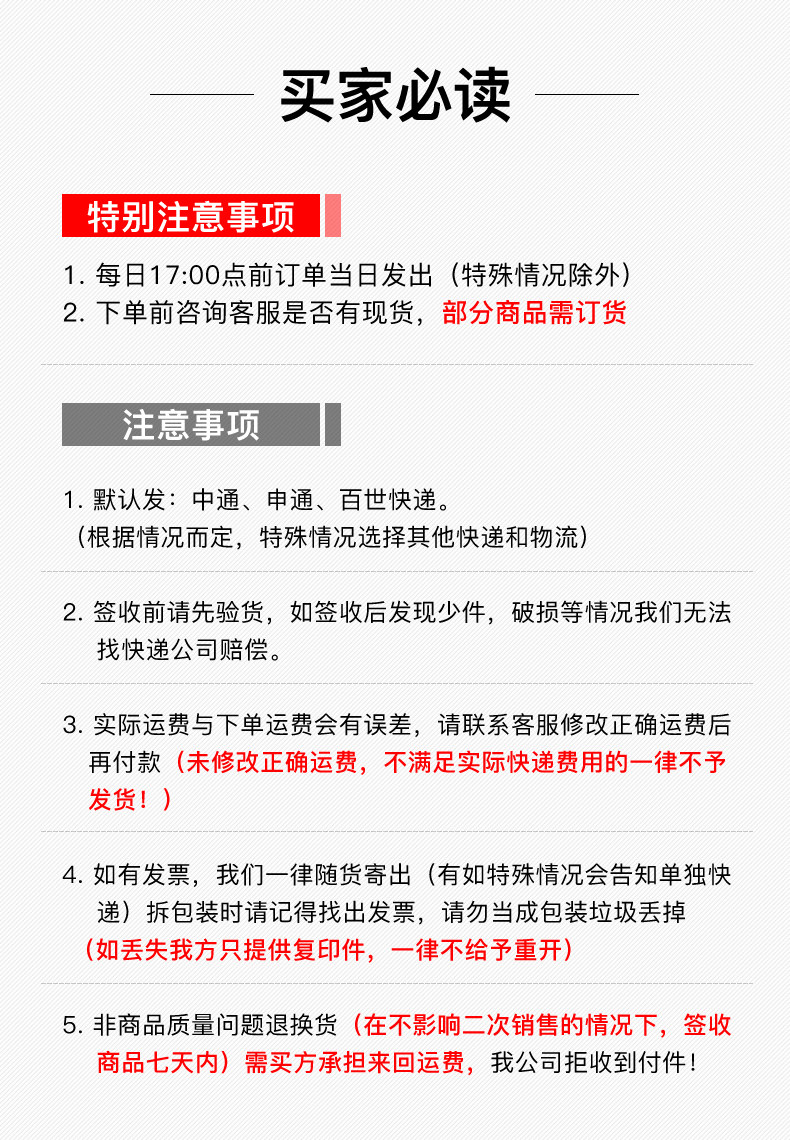 买家必读

特别注意事项

1. 每日17:00点前订单当日发出（特殊情况除外）
2. 下单前咨询客服是否有现货，部分商品需订货

注意事项

1. 默认发：中通、申通、百世快递。
（根据情况而定，特殊情况选择其他快递和物流）

2. 签收前请先验货，如签收后发现少件，破损等情况我们无法找快递公司赔偿。

3. 实际运费与下单运费会有误差，请联系客服修改正确运费后再付款（未修改正确运费，不满足实际快递费用的一律不予发货！）

4. 如有发票，我们一律随货寄出（有如特殊情况会告知单独快递）拆包装时请记得找出发票，请勿当成包装垃圾丢掉
（如丢失我方只提供复印件，一律不给予重开）

5. 非商品质量问题退换货（在不影响二次销售的情况下，签收商品七天内）需买方承担来回运费，我公司拒收到付件！